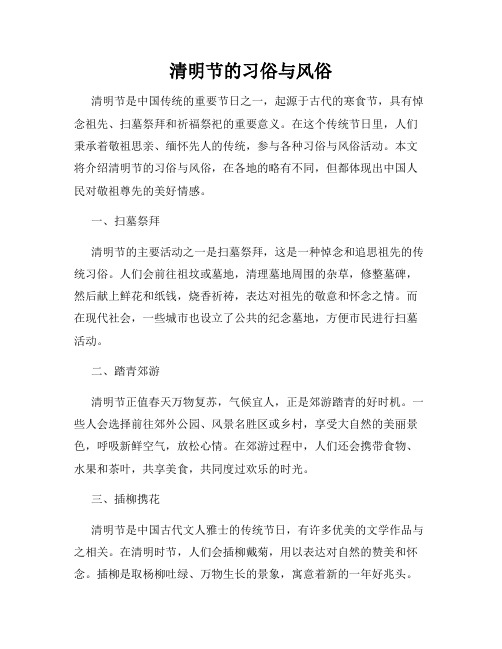 清明节的习俗与风俗

清明节是中国传统的重要节日之一，起源于古代的寒食节，具有悼念祖先、扫墓祭拜和祈福祭祀的重要意义。在这个传统节日里，人们秉承着敬祖思亲、缅怀先人的传统，参与各种习俗与风俗活动。本文将介绍清明节的习俗与风俗，在各地的略有不同，但都体现出中国人民对敬祖尊先的美好情感。

一、扫墓祭拜

清明节的主要活动之一是扫墓祭拜，这是一种悼念和追思祖先的传统习俗。人们会前往祖坟或墓地，清理墓地周围的杂草，修整墓碑，然后献上鲜花和纸钱，烧香祈祷，表达对祖先的敬意和怀念之情。而在现代社会，一些城市也设立了公共的纪念墓地，方便市民进行扫墓活动。

二、踏青郊游

清明节正值春天万物复苏，气候宜人，正是郊游踏青的好时机。一些人会选择前往郊外公园、风景名胜区或乡村，享受大自然的美丽景色，呼吸新鲜空气，放松心情。在郊游过程中，人们还会携带食物、水果和茶叶，共享美食，共同度过欢乐的时光。

三、插柳携花

清明节是中国古代文人雅士的传统节日，有许多优美的文学作品与之相关。在清明时节，人们会插柳戴菊，用以表达对自然的赞美和怀念。插柳是取杨柳吐绿、万物生长的景象，寓意着新的一年好兆头。